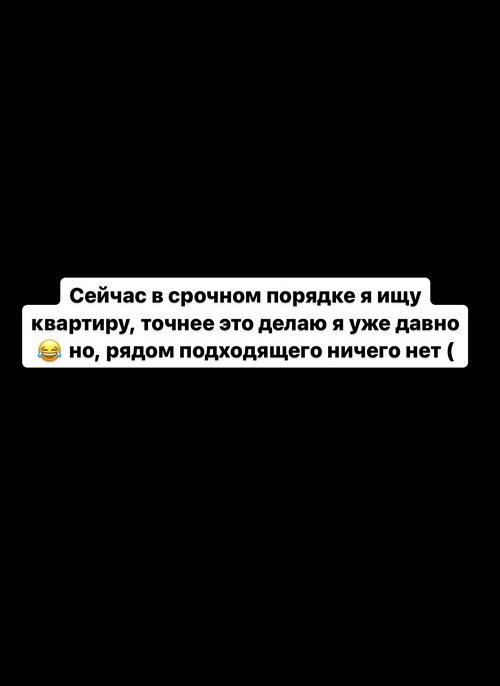 Сейчас в срочном порядке я ищу квартиру, точнее это делаю я уже давно 😂 но, рядом подходящего ничего нет (